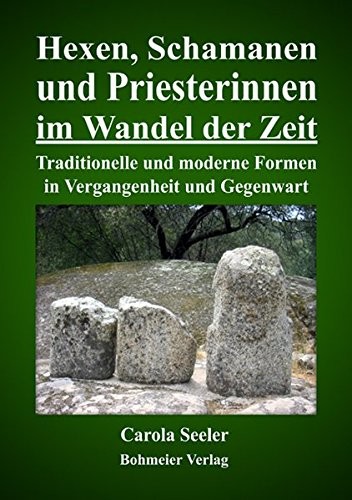 Hexen, Schamanen und Priesterinnen im Wandel der Zeit

Traditionelle und moderne Formen in Vergangenheit und Gegenwart

Carola Seeler

Bohmeier Verlag